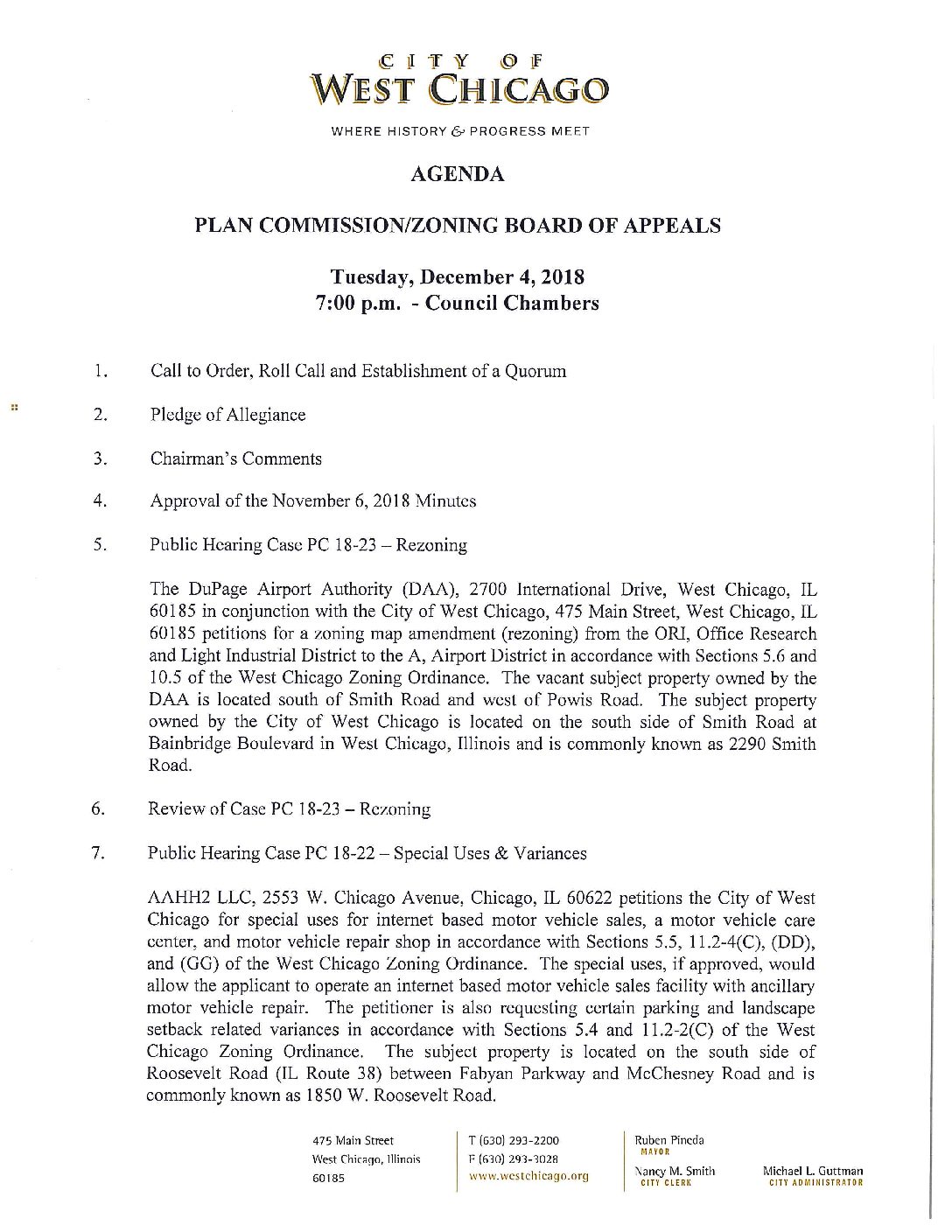 CITY OF
WEST CHICAGO

WHERE HISTORY & PROGRESS MEET

AGENDA

PLAN COMMISSION/ZONING BOARD OF APPEALS

Tuesday, December 4, 2018
7:00 p.m. - Council Chambers

1. Call to Order, Roll Call and Establishment of a Quorum

2. Pledge of Allegiance

3. Chairman's Comments

4. Approval of the November 6, 2018 Minutes

5. Public Hearing Case PC 18-23 – Rezoning

The DuPage Airport Authority (DAA), 2700 International Drive, West Chicago, IL 60185 in conjunction with the City of West Chicago, 475 Main Street, West Chicago, IL 60185 petitions for a zoning map amendment (rezoning) from the ORI, Office Research and Light Industrial District to the A, Airport District in accordance with Sections 5.6 and 10.5 of the West Chicago Zoning Ordinance. The vacant subject property owned by the DAA is located south of Smith Road and west of Powis Road. The subject property owned by the City of West Chicago is located on the south side of Smith Road at Bainbridge Boulevard in West Chicago, Illinois and is commonly known as 2290 Smith Road.

6. Review of Case PC 18-23 – Rezoning

7. Public Hearing Case PC 18-22 – Special Uses & Variances

AAHH2 LLC, 2553 W. Chicago Avenue, Chicago, IL 60622 petitions the City of West Chicago for special uses for internet based motor vehicle sales, a motor vehicle care center, and motor vehicle repair shop in accordance with Sections 5.5, 11.2-4(C), (DD), and (GG) of the West Chicago Zoning Ordinance. The special uses, if approved, would allow the applicant to operate an internet based motor vehicle sales facility with ancillary motor vehicle repair. The petitioner is also requesting certain parking and landscape setback related variances in accordance with Sections 5.4 and 11.2-2(C) of the West Chicago Zoning Ordinance. The subject property is located on the south side of Roosevelt Road (IL Route 38) between Fabyan Parkway and McChesney Road and is commonly known as 1850 W. Roosevelt Road.

475 Main Street
West Chicago, Illinois
60185

T (630) 293-2200
F (630) 293-3028
www.westchicago.org

Ruben Pineda
MAYOR
Nancy M. Smith
CITY CLERK

Michael L. Guttman
CITY ADMINISTRATOR